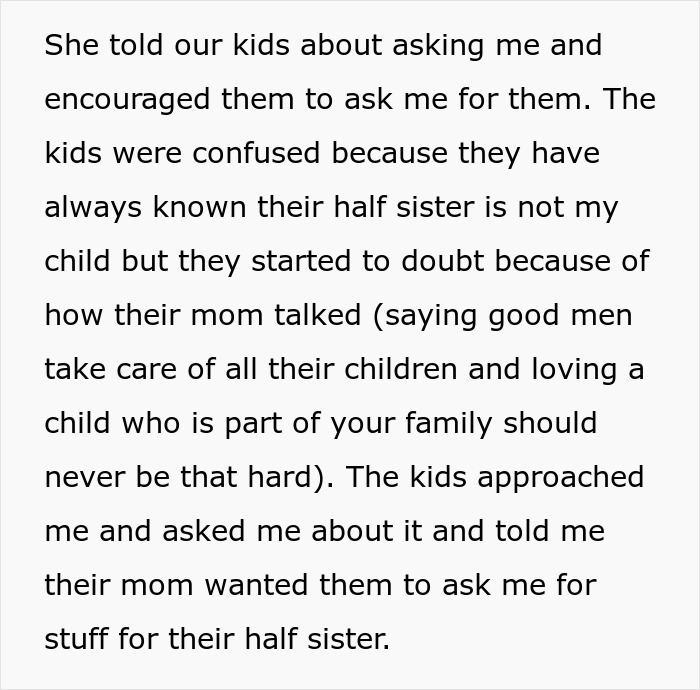 She told our kids about asking me and encouraged them to ask me for them. The kids were confused because they have always known their half sister is not my child but they started to doubt because of how their mom talked (saying good men take care of all their children and loving a child who is part of your family should never be that hard). The kids approached me and asked me about it and told me their mom wanted them to ask me for stuff for their half sister.